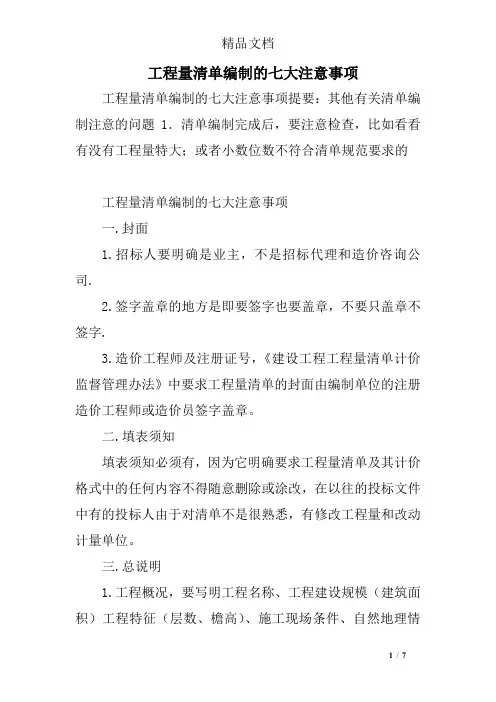 精品文档

工程量清单编制的七大注意事项

工程量清单编制的七大注意事项提要：其他有关清单编制注意的问题 1．清单编制完成后，要注意检查，比如看看有没有工程量特大；或者小数位数不符合清单规范要求的

工程量清单编制的七大注意事项

一.封面

1.招标人要明确是业主，不是招标代理和造价咨询公司.

2.签字盖章的地方是即要签字也要盖章，不要只盖章不签字.

3.造价工程师及注册证号，《建设工程工程量清单计价监督管理办法》中要求工程量清单的封面由编制单位的注册造价工程师或造价员签字盖章。

二.填表须知

填表须知必须有，因为它明确要求工程量清单及其计价格式中的任何内容不得随意删除或涂改，在以往的投标文件中有的投标人由于对清单不是很熟悉，有修改工程量和改动计量单位。

三.总说明

1.工程概况，要写明工程名称、工程建设规模（建筑面积）工程特征（层数、檐高）、施工现场条件、自然地理情

1 / 7